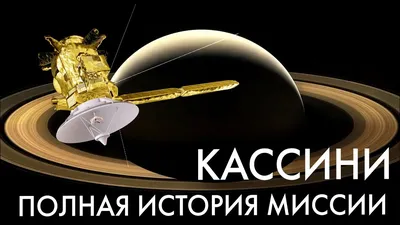 КАССИНИ
ПОЛНАЯ ИСТОРИЯ МИССИИ